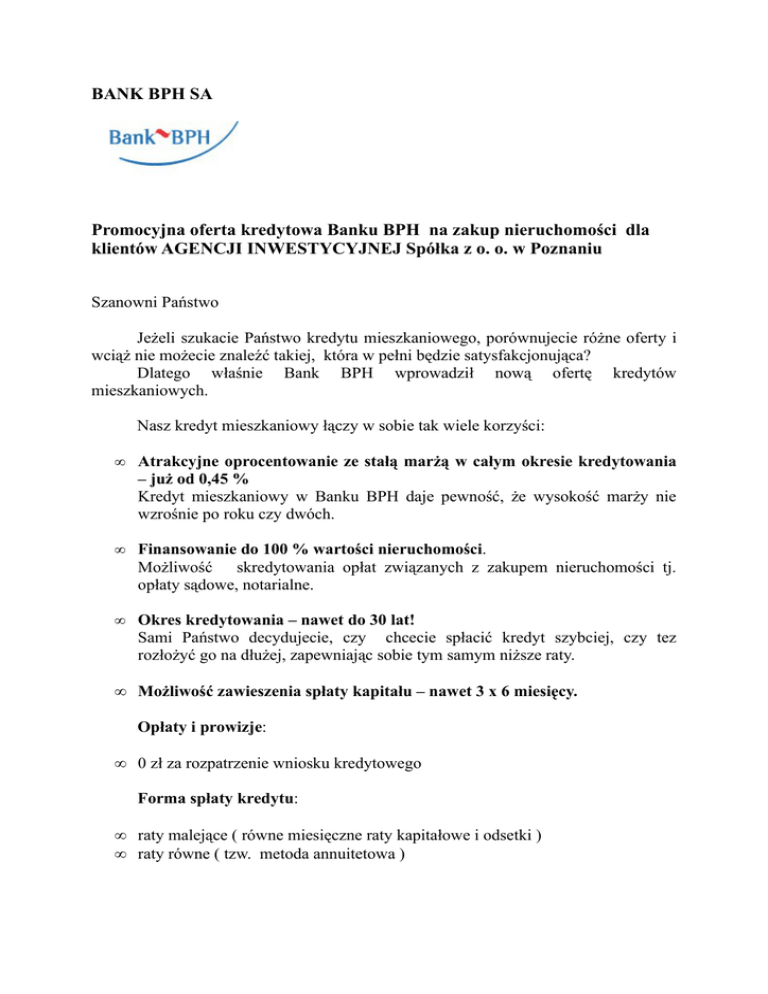 BANK BPH SA

Bank BPH

Promocyjna oferta kredytowa Banku BPH na zakup nieruchomości dla klientów AGENCJI INWESTYCYJNEJ Spółka z o. o. w Poznaniu

Szanowni Państwo

Jeżeli szukacie Państwo kredytu mieszkaniowego, porównujecie różne oferty i wciąż nie możecie znaleźć takiej, która w pełni będzie satysfakcjonująca?
Dlatego właśnie Bank BPH wprowadził nową ofertę kredytów mieszkaniowych.

Nasz kredyt mieszkaniowy łączy w sobie tak wiele korzyści:

∞ Atrakcyjne oprocentowanie ze stałą marżą w całym okresie kredytowania – już od 0,45 %
Kredyt mieszkaniowy w Banku BPH daje pewność, że wysokość marży nie wzrośnie po roku czy dwóch.

∞ Finansowanie do 100 % wartości nieruchomości.
Możliwość skredytowania opłat związanych z zakupem nieruchomości tj. opłaty sądowe, notarialne.

∞ Okres kredytowania – nawet do 30 lat!
Sami Państwo decydujecie, czy chcecie spłacić kredyt szybciej, czy tez rozłożyć go na dłużej, zapewniając sobie tym samym niższe raty.

∞ Możliwość zawieszenia spłaty kapitału – nawet 3 x 6 miesięcy.

Opłaty i prowizje:

∞ 0 zł za rozpatrzenie wniosku kredytowego

Forma spłaty kredytu:

∞ raty malejące ( równe miesięczne raty kapitałowe i odsetki )
∞ raty równe ( tzw. metoda annuitetowa )